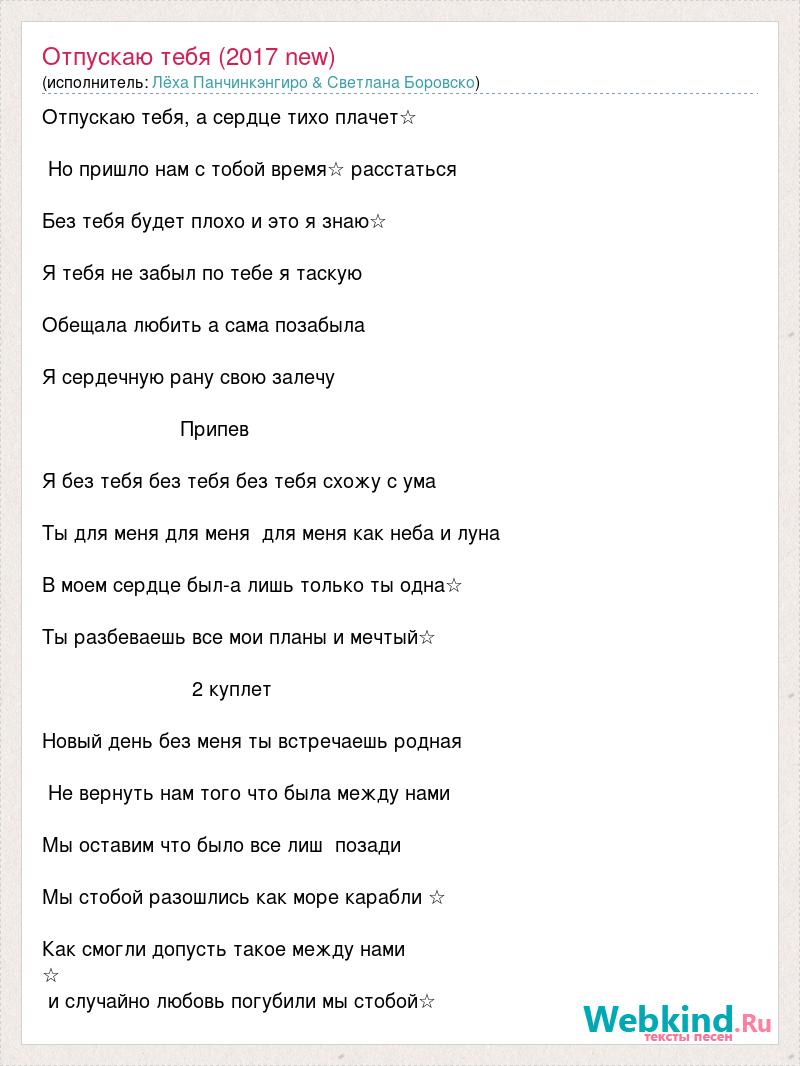 Отпускаю тебя (2017 new)
(исполнитель: Лёха Панчинкэнгиро & Светлана Боровско)

Отпускаю тебя, а сердце тихо плачет☆

Но пришло нам с тобой время☆ расстаться

Без тебя будет плохо и это я знаю☆

Я тебя не забыл по тебе я таскую

Обещала любить а сама позабыла

Я сердечную рану свою залечу

Припев

Я без тебя без тебя без тебя схожу с ума

Ты для меня для меня для меня как неба и луна

В моем сердце был-а лишь только ты одна☆

Ты разбеваешь все мои планы и мечтый☆

2 куплет

Новый день без меня ты встречаешь родная

Не вернуть нам того что была между нами

Мы оставим что было все лиш позади

Мы стобой разошлись как море карабли ☆

Как смогли допусть такое между нами
☆
и случайно любовь погубили мы стобой☆

Webkind.Ru
тексты песен